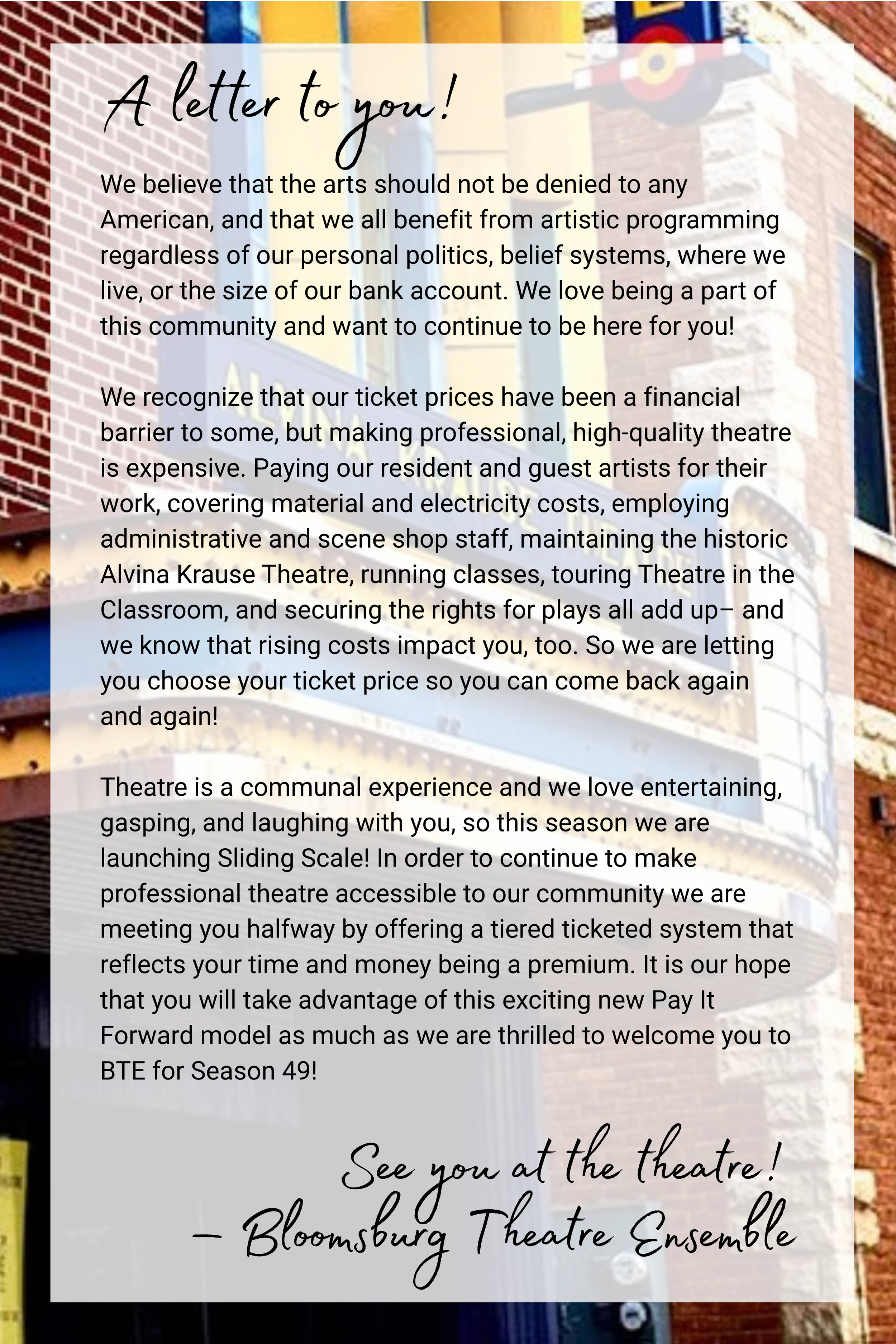 A letter to you!

We believe that the arts should not be denied to any American, and that we all benefit from artistic programming regardless of our personal politics, belief systems, where we live, or the size of our bank account. We love being a part of this community and want to continue to be here for you!

We recognize that our ticket prices have been a financial barrier to some, but making professional, high-quality theatre is expensive. Paying our resident and guest artists for their work, covering material and electricity costs, employing administrative and scene shop staff, maintaining the historic Alvina Krause Theatre, running classes, touring Theatre in the Classroom, and securing the rights for plays all add up– and we know that rising costs impact you, too. So we are letting you choose your ticket price so you can come back again and again!

Theatre is a communal experience and we love entertaining, gasping, and laughing with you, so this season we are launching Sliding Scale! In order to continue to make professional theatre accessible to our community we are meeting you halfway by offering a tiered ticketed system that reflects your time and money being a premium. It is our hope that you will take advantage of this exciting new Pay It Forward model as much as we are thrilled to welcome you to BTE for Season 49!

See you at the theatre!
– Bloomsburg Theatre Ensemble